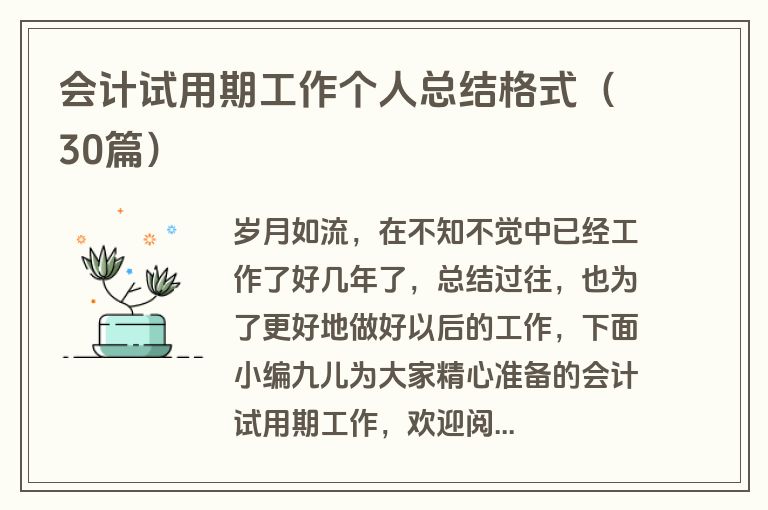 会计试用期工作个人总结格式（30篇）

岁月如流，在不知不觉中已经工作了好几年了，总结过往，也为了更好地做好以后的工作，下面小编九儿为大家精心准备的会计试用期工作，欢迎阅...